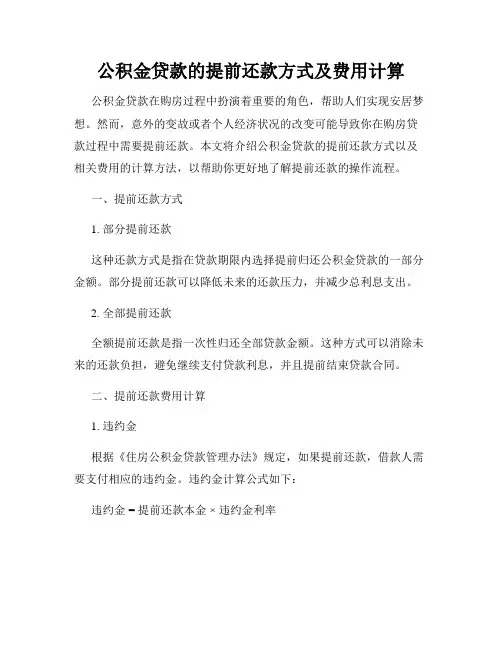 公积金贷款的提前还款方式及费用计算

公积金贷款在购房过程中扮演着重要的角色，帮助人们实现安居梦想。然而，意外的变故或者个人经济状况的改变可能导致你在购房贷款过程中需要提前还款。本文将介绍公积金贷款的提前还款方式以及相关费用的计算方法，以帮助你更好地了解提前还款的操作流程。

一、提前还款方式

1. 部分提前还款

这种还款方式是指在贷款期限内选择提前归还公积金贷款的一部分金额。部分提前还款可以降低未来的还款压力，并减少总利息支出。

2. 全部提前还款

全额提前还款是指一次性归还全部贷款金额。这种方式可以消除未来的还款负担，避免继续支付贷款利息，并且提前结束贷款合同。

二、提前还款费用计算

1. 违约金

根据《住房公积金贷款管理办法》规定，如果提前还款，借款人需要支付相应的违约金。违约金计算公式如下：

违约金 = 提前还款本金 × 违约金利率